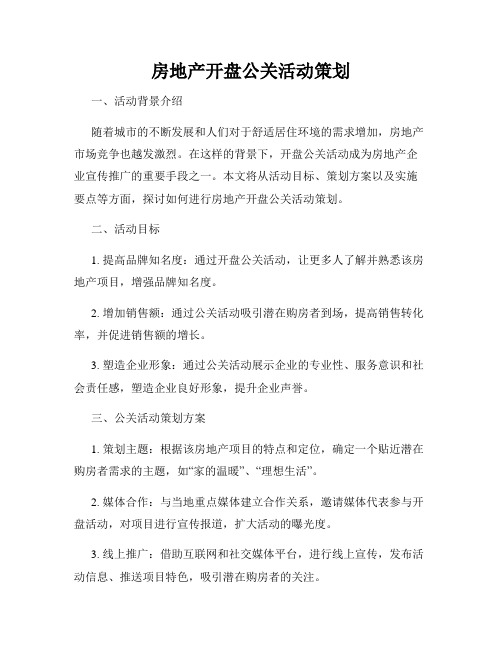 房地产开盘公关活动策划

一、活动背景介绍

随着城市的不断发展和人们对于舒适居住环境的需求增加，房地产市场竞争也越发激烈。在这样的背景下，开盘公关活动成为房地产企业宣传推广的重要手段之一。本文将从活动目标、策划方案以及实施要点等方面，探讨如何进行房地产开盘公关活动策划。

二、活动目标

1. 提高品牌知名度：通过开盘公关活动，让更多人了解并熟悉该房地产项目，增强品牌知名度。

2. 增加销售额：通过公关活动吸引潜在购房者到场，提高销售转化率，并促进销售额的增长。

3. 塑造企业形象：通过公关活动展示企业的专业性、服务意识和社会责任感，塑造企业良好形象，提升企业声誉。

三、公关活动策划方案

1. 策划主题：根据该房地产项目的特点和定位，确定一个贴近潜在购房者需求的主题，如“家的温暖”、“理想生活”。

2. 媒体合作：与当地重点媒体建立合作关系，邀请媒体代表参与开盘活动，对项目进行宣传报道，扩大活动的曝光度。

3. 线上推广：借助互联网和社交媒体平台，进行线上宣传，发布活动信息、推送项目特色，吸引潜在购房者的关注。